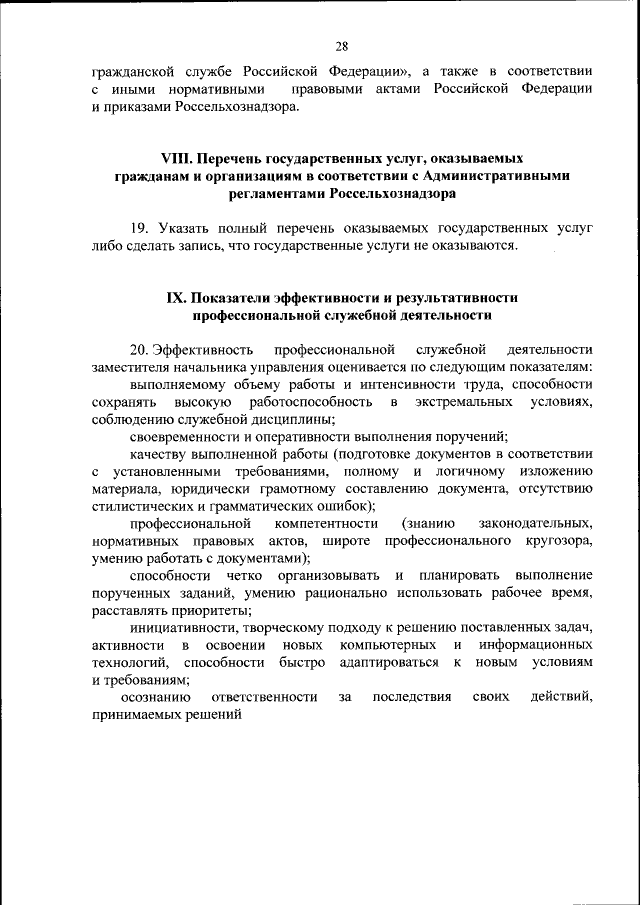 28

гражданской службе Российской Федерации», а также в соответствии с иными нормативными правовыми актами Российской Федерации и приказами Россельхознадзора.

VIII. Перечень государственных услуг, оказываемых гражданам и организациям в соответствии с Административными регламентами Россельхознадзора

19. Указать полный перечень оказываемых государственных услуг либо сделать запись, что государственные услуги не оказываются.

IX. Показатели эффективности и результативности профессиональной служебной деятельности

20. Эффективность профессиональной служебной деятельности заместителя начальника управления оценивается по следующим показателям:

выполняемому объему работы и интенсивности труда, способности сохранять высокую работоспособность в экстремальных условиях, соблюдению служебной дисциплины;

своевременности и оперативности выполнения поручений;

качеству выполненной работы (подготовке документов в соответствии с установленными требованиями, полному и логичному изложению материала, юридически грамотному составлению документа, отсутствию стилистических и грамматических ошибок);

профессиональной компетентности (знанию законодательных, нормативных правовых актов, широте профессионального кругозора, умению работать с документами);

способности четко организовывать и планировать выполнение порученных заданий, умению рационально использовать рабочее время, расставлять приоритеты;

инициативности, творческому подходу к решению поставленных задач, активности в освоении новых компьютерных и информационных технологий, способности быстро адаптироваться к новым условиям и требованиям;

осознанию ответственности за последствия своих действий, принимаемых решений